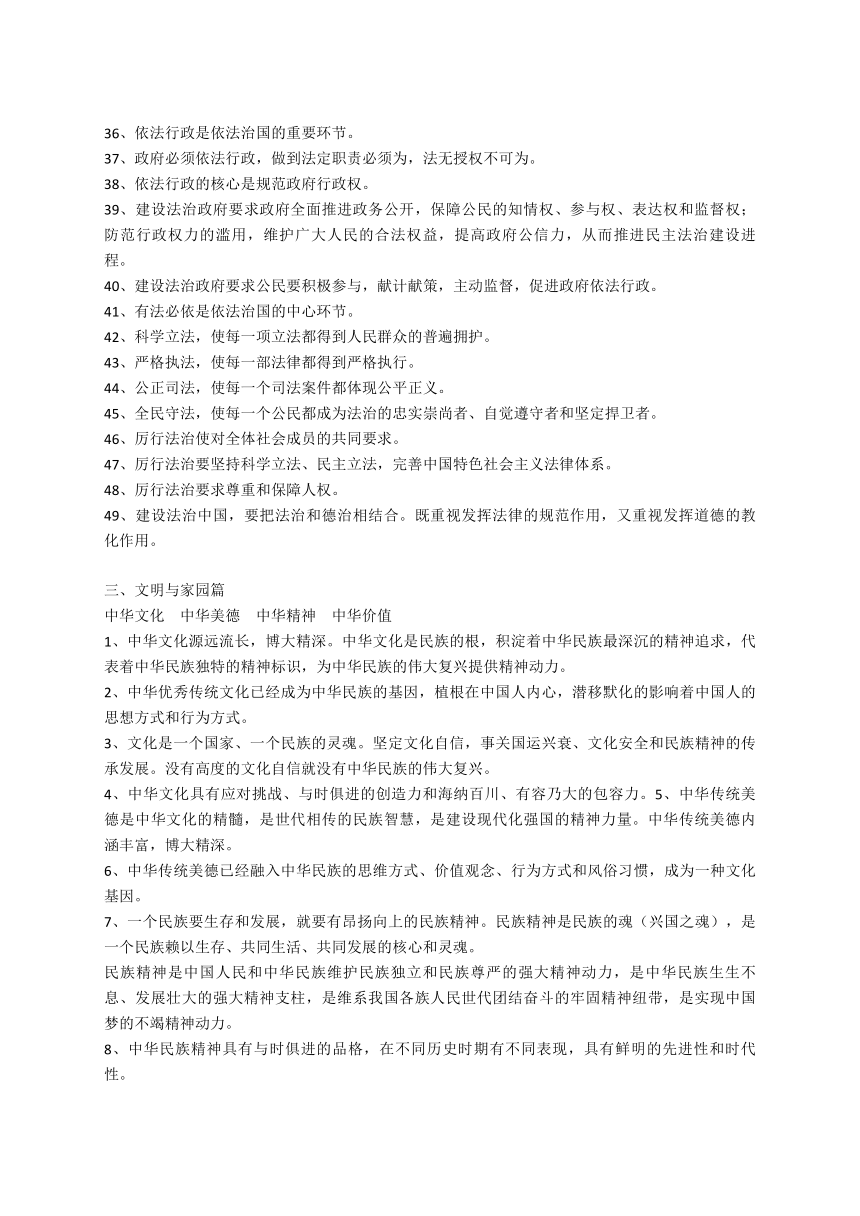 36、依法行政是依法治国的重要环节。
37、政府必须依法行政，做到法定职责必须为，法无授权不可为。
38、依法行政的核心是规范政府行政权。
39、建设法治政府要求政府全面推进政务公开，保障公民的知情权、参与权、表达权和监督权；防范行政权力的滥用，维护广大人民的合法权益，提高政府公信力，从而推进民主法治建设进程。
40、建设法治政府要求公民要积极参与，献计献策，主动监督，促进政府依法行政。
41、有法必依是依法治国的中心环节。
42、科学立法，使每一项立法都得到人民群众的普遍拥护。
43、严格执法，使每一部法律都得到严格执行。
44、公正司法，使每一个司法案件都体现公平正义。
45、全民守法，使每一个公民都成为法治的忠实崇尚者、自觉遵守者和坚定捍卫者。
46、厉行法治使对全体社会成员的共同要求。
47、厉行法治要坚持科学立法、民主立法，完善中国特色社会主义法律体系。
48、厉行法治要求尊重和保障人权。
49、建设法治中国，要把法治和德治相结合。既重视发挥法律的规范作用，又重视发挥道德的教化作用。

三、文明与家园篇
中华文化　中华美德　中华精神　中华价值
1、中华文化源远流长，博大精深。中华文化是民族的根，积淀着中华民族最深沉的精神追求，代表着中华民族独特的精神标识，为中华民族的伟大复兴提供精神动力。
2、中华优秀传统文化已经成为中华民族的基因，植根在中国人内心，潜移默化的影响着中国人的思想方式和行为方式。
3、文化是一个国家、一个民族的灵魂。坚定文化自信，事关国运兴衰、文化安全和民族精神的传承发展。没有高度的文化自信就没有中华民族的伟大复兴。
4、中华文化具有应对挑战、与时俱进的创造力和海纳百川、有容乃大的包容力。5、中华传统美德是中华文化的精髓，是世代相传的民族智慧，是建设现代化强国的精神力量。中华传统美德内涵丰富，博大精深。
6、中华传统美德已经融入中华民族的思维方式、价值观念、行为方式和风俗习惯，成为一种文化基因。
7、一个民族要生存和发展，就要有昂扬向上的民族精神。民族精神是民族的魂（兴国之魂），是一个民族赖以生存、共同生活、共同发展的核心和灵魂。
民族精神是中国人民和中华民族维护民族独立和民族尊严的强大精神动力，是中华民族生生不息、发展壮大的强大精神支柱，是维系我国各族人民世代团结奋斗的牢固精神纽带，是实现中国梦的不竭精神动力。
8、中华民族精神具有与时俱进的品格，在不同历史时期有不同表现，具有鲜明的先进性和时代性。